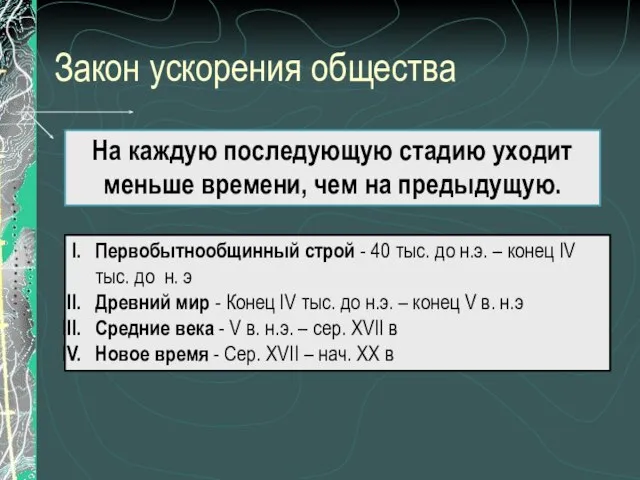 Закон ускорения общества

На каждую последующую стадию уходит меньше времени, чем на предыдущую.

I. **Первобытнообщинный строй** - 40 тыс. до н.э. – конец IV тыс. до н. э
II. **Древний мир** - Конец IV тыс. до н.э. – конец V в. н.э
II. **Средние века** - V в. н.э. – сер. XVII в
V. **Новое время** - Сер. XVII – нач. XX в